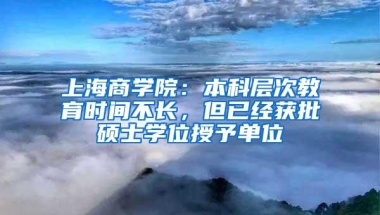 上海商学院：本科层次教育时间不长，但已经获批硕士学位授予单位